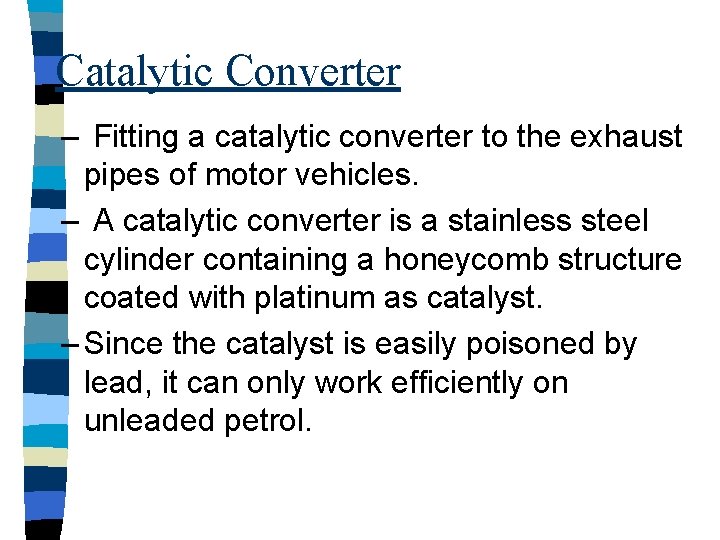 Catalytic Converter

– Fitting a catalytic converter to the exhaust pipes of motor vehicles.

– A catalytic converter is a stainless steel cylinder containing a honeycomb structure coated with platinum as catalyst.

– Since the catalyst is easily poisoned by lead, it can only work efficiently on unleaded petrol.